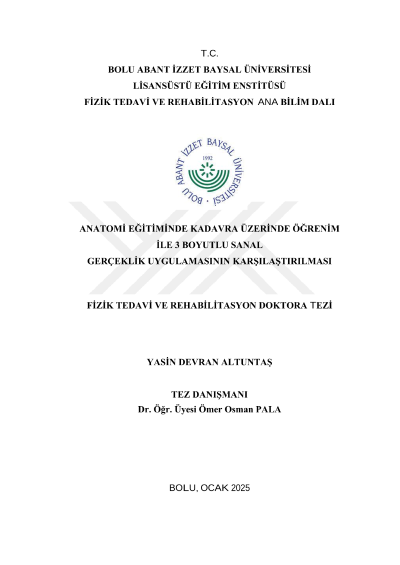 T.C.
BOLU ABANT İZZET BAYSAL ÜNİVERSİTESİ
LİSANSÜSTÜ EĞİTİM ENSTİTÜSÜ
FİZİK TEDAVİ VE REHABİLİTASYON ANA BİLİM DALI

BOLU ABANT İZZET BAYSAL ÜNİVERSİTESİ
1992

ANATOMİ EĞİTİMİNDE KADAVRA ÜZERİNDE ÖĞRENİM İLE 3 BOYUTLU SANAL GERÇEKLİK UYGULAMASININ KARŞILAŞTIRILMASI

FİZİK TEDAVİ VE REHABİLİTASYON DOKTORA TEZİ

YASİN DEVRAN ALTUNTAŞ

TEZ DANIŞMANI
Dr. Öğr. Üyesi Ömer Osman PALA

BOLU, OCAK 2025